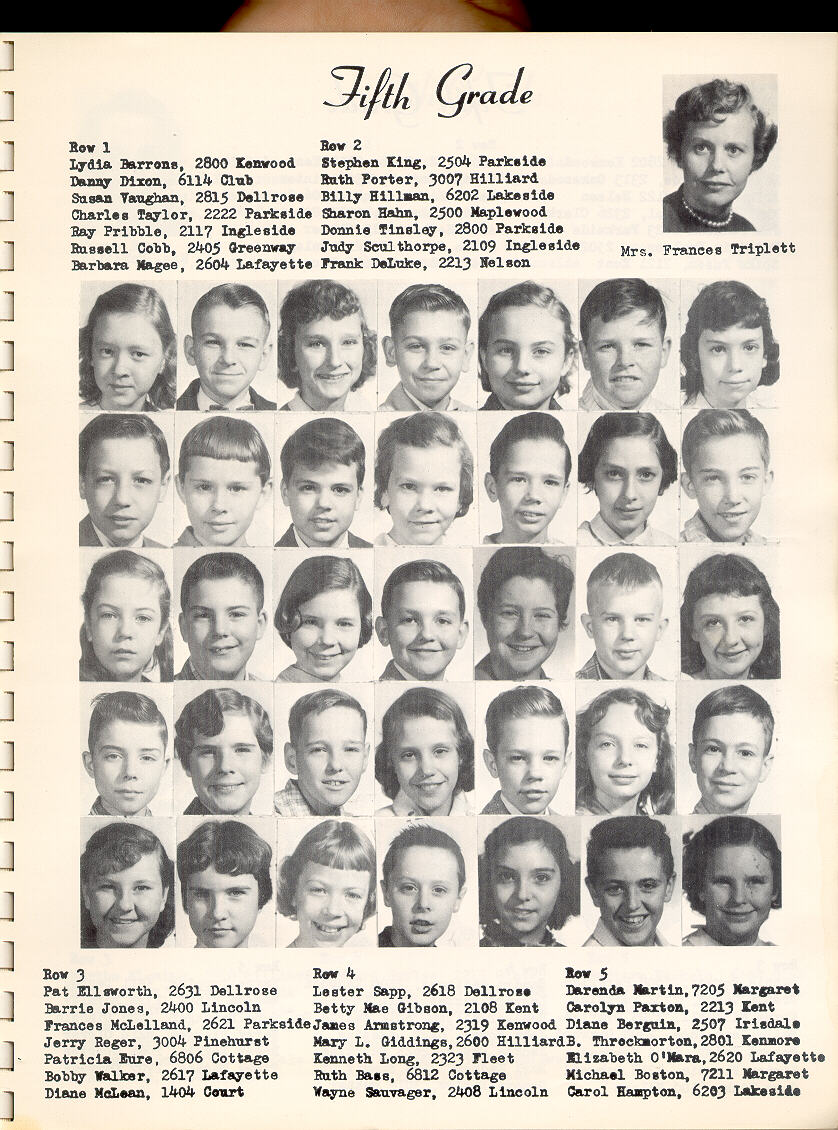 Fifth Grade

Row 1
Lydia Barrons, 2800 Kenwood
Danny Dixon, 6114 Club
Susan Vaughan, 2815 Dellrose
Charles Taylor, 2222 Parkside
Ray Pribble, 2117 Ingleside
Russell Cobb, 2405 Greenway
Barbara Magee, 2604 Lafayette

Row 2
Stephen King, 2504 Parkside
Ruth Porter, 3007 Hilliard
Billy Hillman, 6202 Lakeside
Sharon Hahn, 2500 Maplewood
Donnie Tinsley, 2800 Parkside
Judy Sculthorpe, 2109 Ingleside
Frank DeLuke, 2213 Nelson

Mrs. Frances Triplett

Row 3
Pat Ellsworth, 2631 Dellrose
Barrie Jones, 2400 Lincoln
Frances McLelland, 2621 Parkside
Jerry Reger, 3004 Pinehurst
Patricia Eure, 6806 Cottage
Bobby Walker, 2617 Lafayette
Diane McLean, 1404 Court

Row 4
Lester Sapp, 2618 Dellrose
Betty Mae Gibson, 2108 Kent
James Armstrong, 2319 Kenwood
Mary L. Giddings, 2600 Hilliard
Kenneth Long, 2323 Fleet
Ruth Bass, 6812 Cottage
Wayne Sauvager, 2408 Lincoln

Row 5
Darenda Martin, 7205 Margaret
Carolyn Parton, 2213 Kent
Diane Berguin, 2507 Irisdale
B. Throckmorton, 2801 Kenmore
Elizabeth O'Mara, 2620 Lafayette
Michael Boston, 7211 Margaret
Carol Hampton, 6203 Lakeside